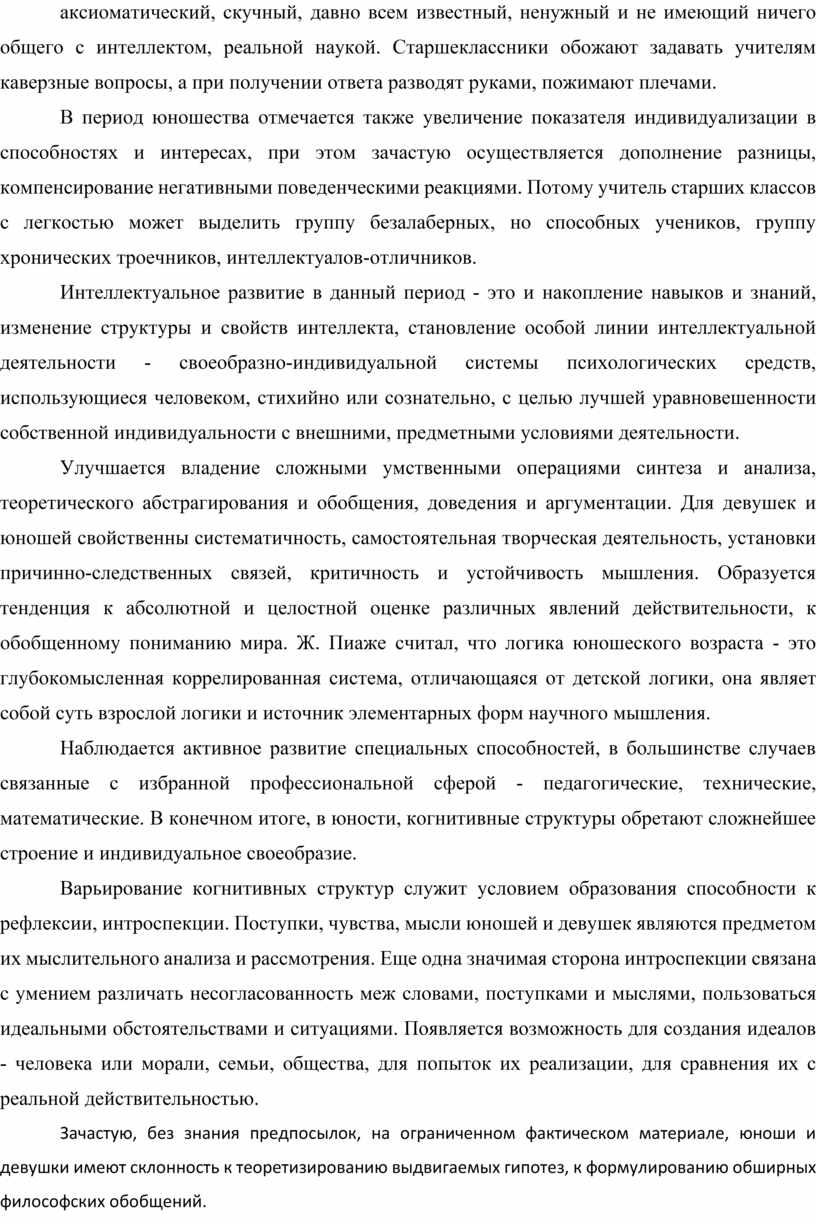 аксиоматический, скучный, давно всем известный, ненужный и не имеющий ничего общего с интеллектом, реальной наукой. Старшеклассники обожают задавать учителям каверзные вопросы, а при получении ответа разводят руками, пожимают плечами.

В период юношества отмечается также увеличение показателя индивидуализации в способностях и интересах, при этом зачастую осуществляется дополнение разницы, компенсирование негативными поведенческими реакциями. Потому учитель старших классов с легкостью может выделить группу безалаберных, но способных учеников, группу хронических троечников, интеллектуалов-отличников.

Интеллектуальное развитие в данный период - это и накопление навыков и знаний, изменение структуры и свойств интеллекта, становление особой линии интеллектуальной деятельности - своеобразно-индивидуальной системы психологических средств, использующиеся человеком, стихийно или сознательно, с целью лучшей уравновешенности собственной индивидуальности с внешними, предметными условиями деятельности.

Улучшается владение сложными умственными операциями синтеза и анализа, теоретического абстрагирования и обобщения, доведения и аргументации. Для девушек и юношей свойственны систематичность, самостоятельная творческая деятельность, установки причинно-следственных связей, критичность и устойчивость мышления. Образуется тенденция к абсолютной и целостной оценке различных явлений действительности, к обобщенному пониманию мира. Ж. Пиаже считал, что логика юношеского возраста - это глубокомысленная коррелированная система, отличающаяся от детской логики, она являет собой суть взрослой логики и источник элементарных форм научного мышления.

Наблюдается активное развитие специальных способностей, в большинстве случаев связанные с избранной профессиональной сферой - педагогические, технические, математические. В конечном итоге, в юности, когнитивные структуры обретают сложнейшее строение и индивидуальное своеобразие.

Варьирование когнитивных структур служит условием образования способности к рефлексии, интроспекции. Поступки, чувства, мысли юношей и девушек являются предметом их мыслительного анализа и рассмотрения. Еще одна значимая сторона интроспекции связана с умением различать несогласованность меж словами, поступками и мыслями, пользоваться идеальными обстоятельствами и ситуациями. Появляется возможность для создания идеалов - человека или морали, семьи, общества, для попыток их реализации, для сравнения их с реальной действительностью.

Зачастую, без знания предпосылок, на ограниченном фактическом материале, юноши и девушки имеют склонность к теоретизированию выдвигаемых гипотез, к формулированию обширных философских обобщений.